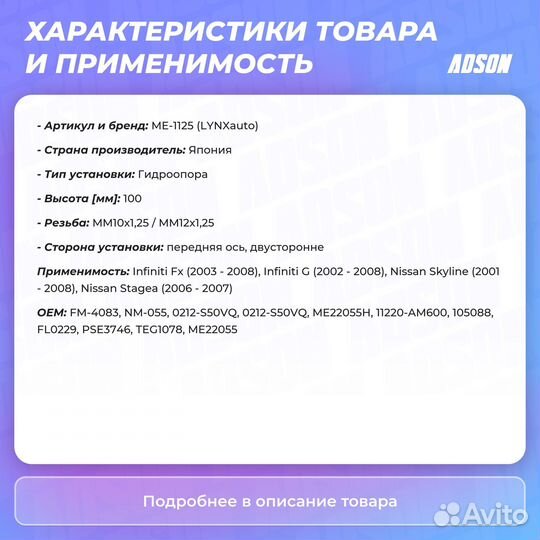 ХАРАКТЕРИСТИКИ ТОВАРА И ПРИМЕНИМОСТЬ

ADSON

- Артикул и бренд: ME-1125 (LYNXauto)

- Страна производитель: Япония

- Тип установки: Гидроопора

- Высота [мм]: 100

- Резьба: MM10x1,25 / MM12x1,25

- Сторона установки: передняя ось, двусторонне

Применимость: Infiniti Fx (2003 - 2008), Infiniti G (2002 - 2008), Nissan Skyline (2001 - 2008), Nissan Stagea (2006 - 2007)

OEM: FM-4083, NM-055, 0212-S50VQ, 0212-S50VQ, ME22055H, 11220-AM600, 105088, FL0229, PSE3746, TEG1078, ME22055

Подробнее в описание товара

Avito